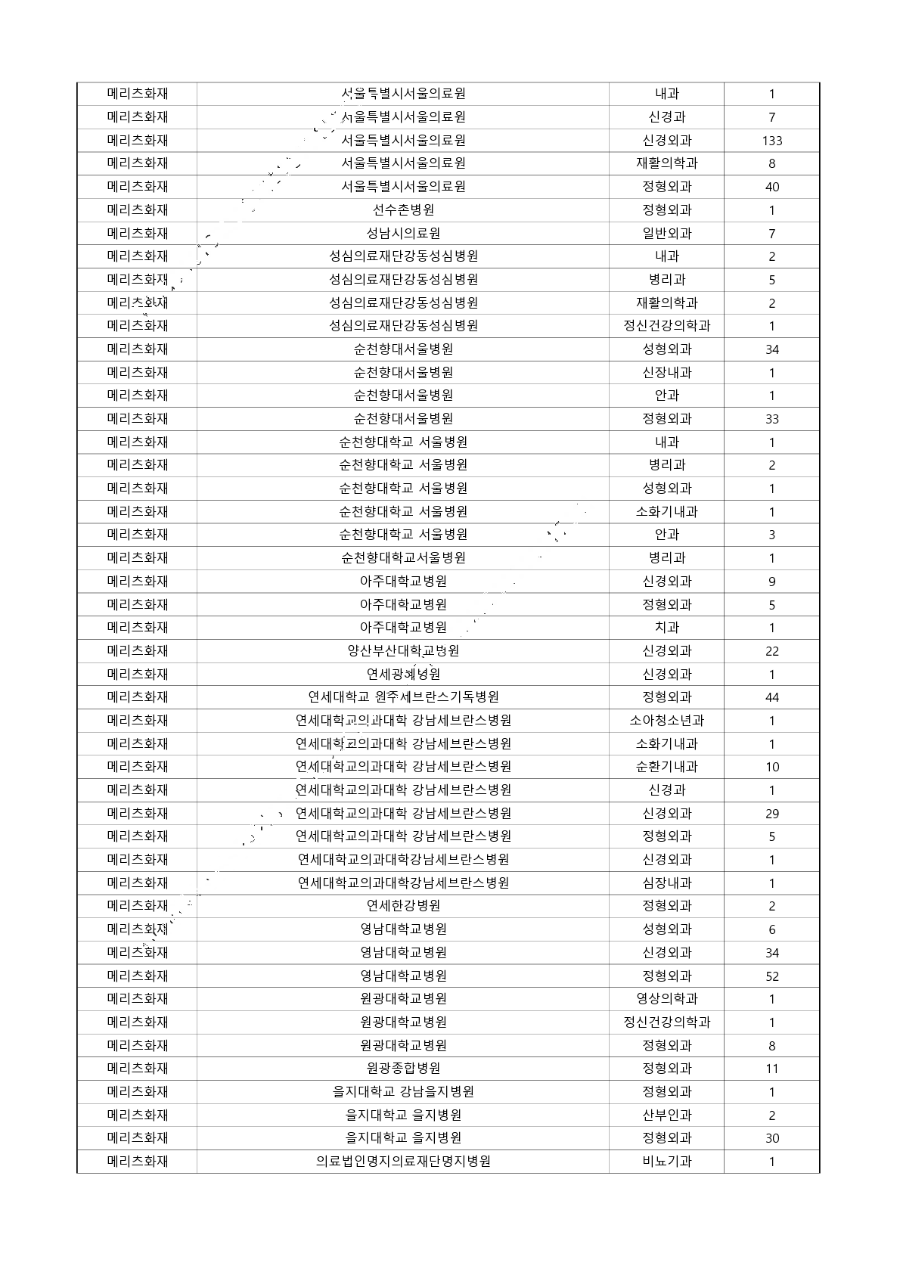 | 메리츠화재 | 서울특별시서울의료원 | 내과 | 1 |
|---|---|---|---|
| 메리츠화재 | 서울특별시서울의료원 | 신경과 | 7 |
| 메리츠화재 | 서울특별시서울의료원 | 신경외과 | 133 |
| 메리츠화재 | 서울특별시서울의료원 | 재활의학과 | 8 |
| 메리츠화재 | 서울특별시서울의료원 | 정형외과 | 40 |
| 메리츠화재 | 선수촌병원 | 정형외과 | 1 |
| 메리츠화재 | 성남시의료원 | 일반외과 | 7 |
| 메리츠화재 | 성심의료재단강동성심병원 | 내과 | 2 |
| 메리츠화재 | 성심의료재단강동성심병원 | 병리과 | 5 |
| 메리츠화재 | 성심의료재단강동성심병원 | 재활의학과 | 2 |
| 메리츠화재 | 성심의료재단강동성심병원 | 정신건강의학과 | 1 |
| 메리츠화재 | 순천향대서울병원 | 성형외과 | 34 |
| 메리츠화재 | 순천향대서울병원 | 신장내과 | 1 |
| 메리츠화재 | 순천향대서울병원 | 안과 | 1 |
| 메리츠화재 | 순천향대서울병원 | 정형외과 | 33 |
| 메리츠화재 | 순천향대학교 서울병원 | 내과 | 1 |
| 메리츠화재 | 순천향대학교 서울병원 | 병리과 | 2 |
| 메리츠화재 | 순천향대학교 서울병원 | 성형외과 | 1 |
| 메리츠화재 | 순천향대학교 서울병원 | 소화기내과 | 1 |
| 메리츠화재 | 순천향대학교 서울병원 | 안과 | 3 |
| 메리츠화재 | 순천향대학교서울병원 | 병리과 | 1 |
| 메리츠화재 | 아주대학교병원 | 신경외과 | 9 |
| 메리츠화재 | 아주대학교병원 | 정형외과 | 5 |
| 메리츠화재 | 아주대학교병원 | 치과 | 1 |
| 메리츠화재 | 양산부산대학교병원 | 신경외과 | 22 |
| 메리츠화재 | 연세광혜병원 | 신경외과 | 1 |
| 메리츠화재 | 연세대학교 원주세브란스기독병원 | 정형외과 | 44 |
| 메리츠화재 | 연세대학교의과대학 강남세브란스병원 | 소아청소년과 | 1 |
| 메리츠화재 | 연세대학교의과대학 강남세브란스병원 | 소화기내과 | 1 |
| 메리츠화재 | 연세대학교의과대학 강남세브란스병원 | 순환기내과 | 10 |
| 메리츠화재 | 연세대학교의과대학 강남세브란스병원 | 신경과 | 1 |
| 메리츠화재 | 연세대학교의과대학 강남세브란스병원 | 신경외과 | 29 |
| 메리츠화재 | 연세대학교의과대학 강남세브란스병원 | 정형외과 | 5 |
| 메리츠화재 | 연세대학교의과대학강남세브란스병원 | 신경외과 | 1 |
| 메리츠화재 | 연세대학교의과대학강남세브란스병원 | 심장내과 | 1 |
| 메리츠화재 | 연세한강병원 | 정형외과 | 2 |
| 메리츠화재 | 영남대학교병원 | 성형외과 | 6 |
| 메리츠화재 | 영남대학교병원 | 신경외과 | 34 |
| 메리츠화재 | 영남대학교병원 | 정형외과 | 52 |
| 메리츠화재 | 원광대학교병원 | 영상의학과 | 1 |
| 메리츠화재 | 원광대학교병원 | 정신건강의학과 | 1 |
| 메리츠화재 | 원광대학교병원 | 정형외과 | 8 |
| 메리츠화재 | 원광종합병원 | 정형외과 | 11 |
| 메리츠화재 | 을지대학교 강남을지병원 | 정형외과 | 1 |
| 메리츠화재 | 을지대학교 을지병원 | 산부인과 | 2 |
| 메리츠화재 | 을지대학교 을지병원 | 정형외과 | 30 |
| 메리츠화재 | 의료법인명지의료재단명지병원 | 비뇨기과 | 1 |